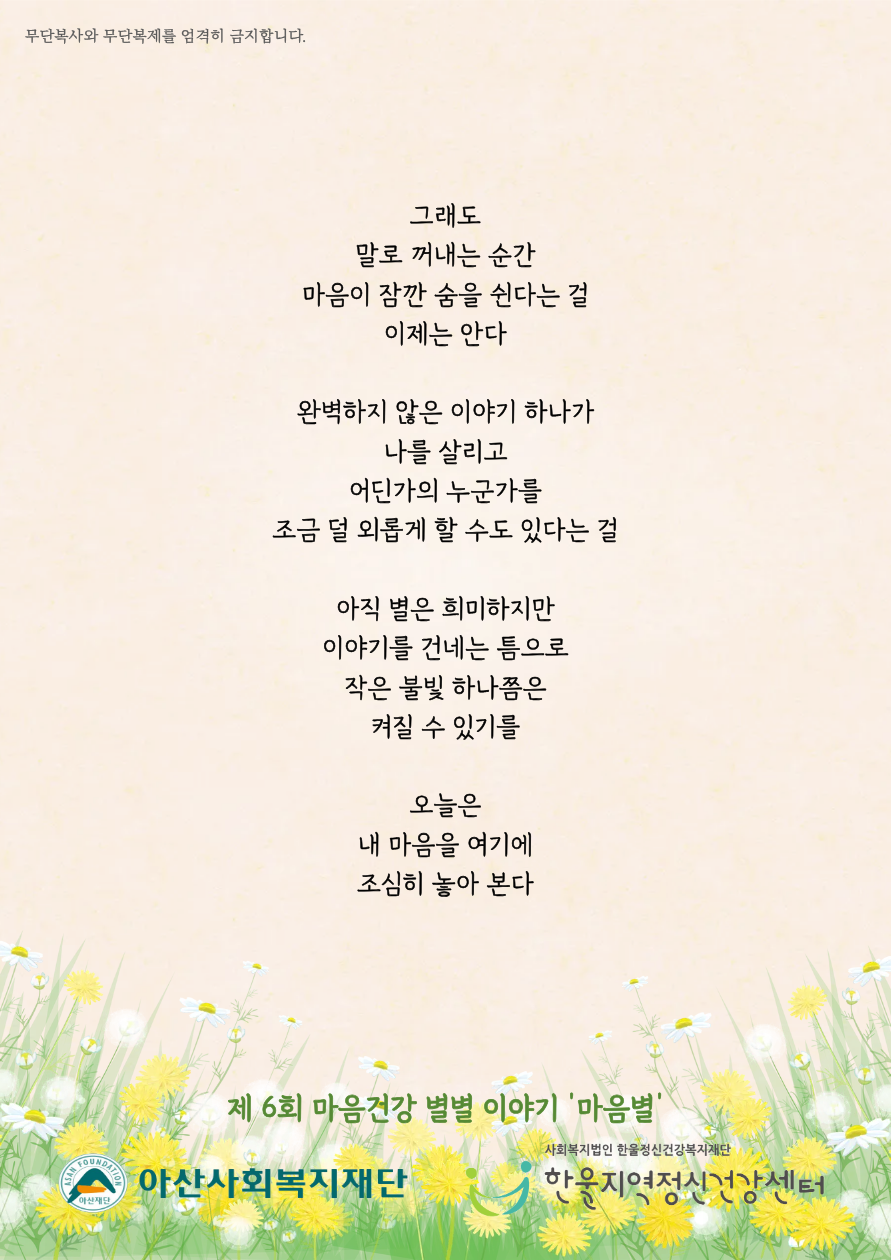 무단복사와 무단복제를 엄격히 금지합니다.

그래도
말로 꺼내는 순간
마음이 잠깐 숨을 쉰다는 걸
이제는 안다

완벽하지 않은 이야기 하나가
나를 살리고
어딘가의 누군가를
조금 덜 외롭게 할 수도 있다는 걸

아직 별은 희미하지만
이야기를 건네는 틈으로
작은 불빛 하나쯤은
켜질 수 있기를

오늘은
내 마음을 여기에
조심히 놓아 본다

제 6회 마음건강 별별 이야기 '마음별'

ASAN FOUNDATION
아산재단
아산사회복지재단

사회복지법인 한울정신건강복지재단
한울지역정신건강센터